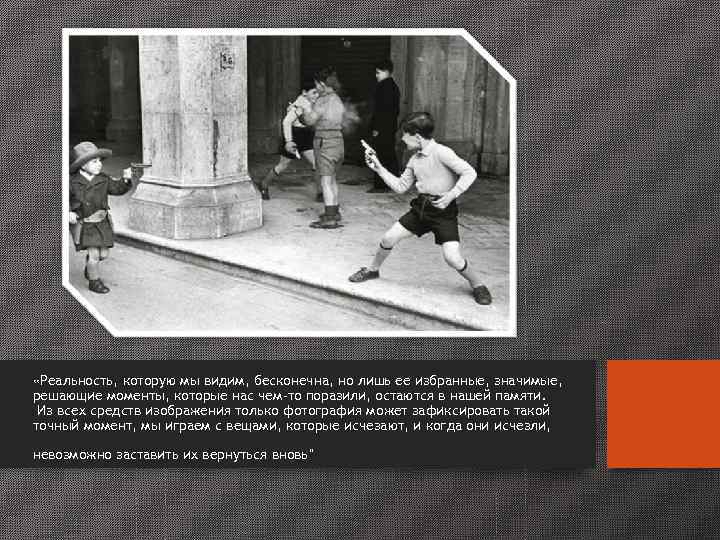 «Реальность, которую мы видим, бесконечна, но лишь ее избранные, значимые, решающие моменты, которые нас чем-то поразили, остаются в нашей памяти.
Из всех средств изображения только фотография может зафиксировать такой точный момент, мы играем с вещами, которые исчезают, и когда они исчезли,

невозможно заставить их вернуться вновь"